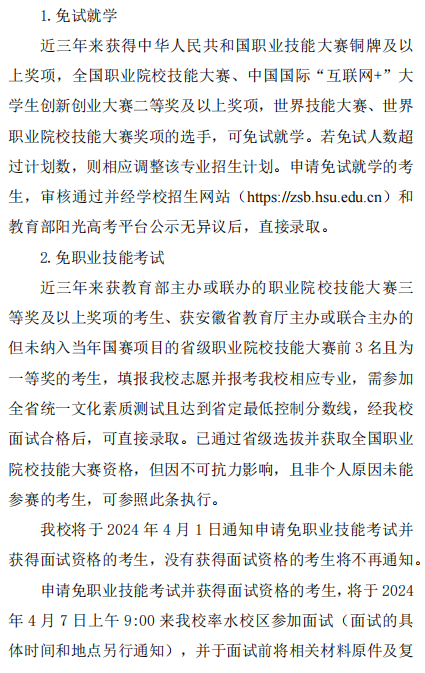 1. 免试就学

近三年来获得中华人民共和国职业技能大赛铜牌及以上奖项，全国职业院校技能大赛、中国国际“互联网+”大学生创新创业大赛二等奖及以上奖项，世界技能大赛、世界职业院校技能大赛奖项的选手，可免试就学。若免试人数超过计划数，则相应调整该专业招生计划。申请免试就学的考生，审核通过并经学校招生网站（https://zsb.hsu.edu.cn）和教育部阳光高考平台公示无异议后，直接录取。

2. 免职业技能考试

近三年来获教育部主办或联办的职业院校技能大赛三等奖及以上奖项的考生、获安徽省教育厅主办或联合主办的但未纳入当年国赛项目的省级职业院校技能大赛前 3 名且为一等奖的考生，填报我校志愿并报考我校相应专业，需参加全省统一文化素质测试且达到省定最低控制分数线，经我校面试合格后，可直接录取。已通过省级选拔并获取全国职业院校技能大赛资格，但因不可抗力影响，且非个人原因未能参赛的考生，可参照此条执行。

我校将于 2024 年 4 月 1 日通知申请免职业技能考试并获得面试资格的考生，没有获得面试资格的考生将不再通知。

申请免职业技能考试并获得面试资格的考生，将于 2024 年 4 月 7 日上午 9:00 来我校率水校区参加面试（面试的具体时间和地点另行通知），并于面试前将相关材料原件及复